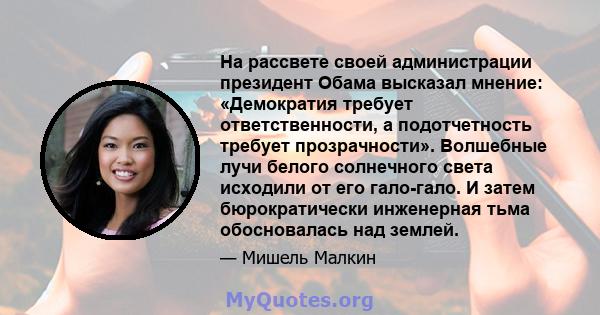 На рассвете своей администрации президент Обама высказал мнение: «Демократия требует ответственности, а подотчетность требует прозрачности». Волшебные лучи белого солнечного света исходили от его гало-гало. И затем бюрократически инженерная тьма обосновалась над землей.

— Мишель Малкин

MyQuotes.org